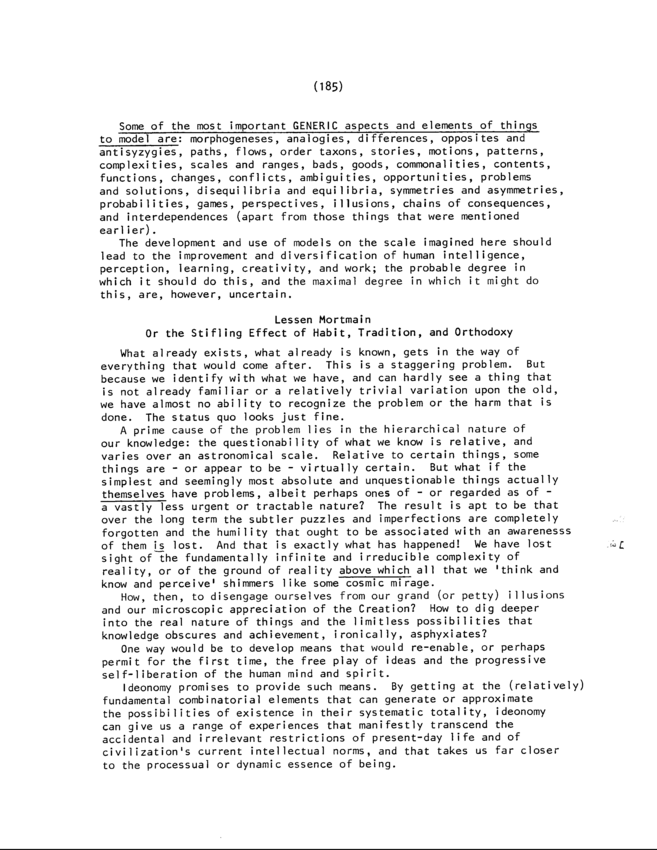 (185)

Some of the most important GENERIC aspects and elements of things to model are: morphogeneses, analogies, differences, opposites and antisyzygies, paths, flows, order taxons, stories, motions, patterns, complexities, scales and ranges, bads, goods, commonalities, contents, functions, changes, conflicts, ambiguities, opportunities, problems and solutions, disequilibria and equilibria, symmetries and asymmetries, probabilities, games, perspectives, illusions, chains of consequences, and interdependences (apart from those things that were mentioned earlier).

The development and use of models on the scale imagined here should lead to the improvement and diversification of human intelligence, perception, learning, creativity, and work; the probable degree in which it should do this, and the maximal degree in which it might do this, are, however, uncertain.

Lessen Mortmain
Or the Stifling Effect of Habit, Tradition, and Orthodoxy

What already exists, what already is known, gets in the way of everything that would come after. This is a staggering problem. But because we identify with what we have, and can hardly see a thing that is not already familiar or a relatively trivial variation upon the old, we have almost no ability to recognize the problem or the harm that is done. The status quo looks just fine.

A prime cause of the problem lies in the hierarchical nature of our knowledge: the questionability of what we know is relative, and varies over an astronomical scale. Relative to certain things, some things are - or appear to be - virtually certain. But what if the simplest and seemingly most absolute and unquestionable things actually themselves have problems, albeit perhaps ones of - or regarded as of - a vastly less urgent or tractable nature? The result is apt to be that over the long term the subtler puzzles and imperfections are completely forgotten and the humility that ought to be associated with an awarenesss of them is lost. And that is exactly what has happened! We have lost sight of the fundamentally infinite and irreducible complexity of reality, or of the ground of reality above which all that we 'think and know and perceive' shimmers like some cosmic mirage.

How, then, to disengage ourselves from our grand (or petty) illusions and our microscopic appreciation of the Creation? How to dig deeper into the real nature of things and the limitless possibilities that knowledge obscures and achievement, ironically, asphyxiates?

One way would be to develop means that would re-enable, or perhaps permit for the first time, the free play of ideas and the progressive self-liberation of the human mind and spirit.

Ideonomy promises to provide such means. By getting at the (relatively) fundamental combinatorial elements that can generate or approximate the possibilities of existence in their systematic totality, ideonomy can give us a range of experiences that manifestly transcend the accidental and irrelevant restrictions of present-day life and of civilization's current intellectual norms, and that takes us far closer to the processual or dynamic essence of being.